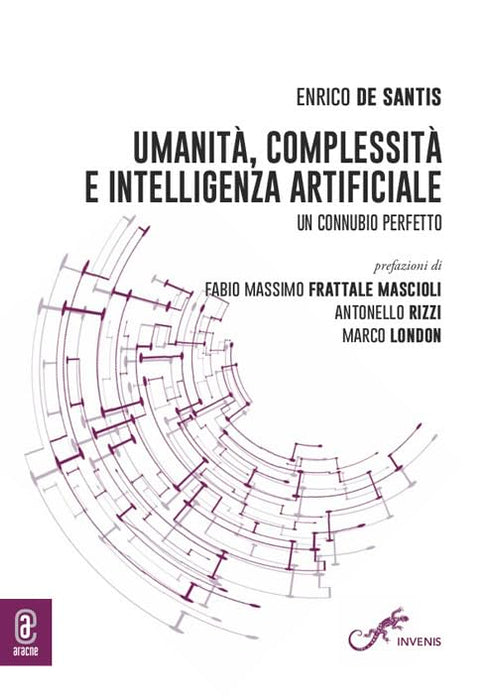 ENRICO DE SANTIS

UMANITÀ, COMPLESSITÀ
E INTELLIGENZA ARTIFICIALE

UN CONNUBIO PERFETTO

prefazioni di

FABIO MASSIMO FRATTALE MASCIOLI
ANTONELLO RIZZI
MARCO LONDON

aracne

INVENIS